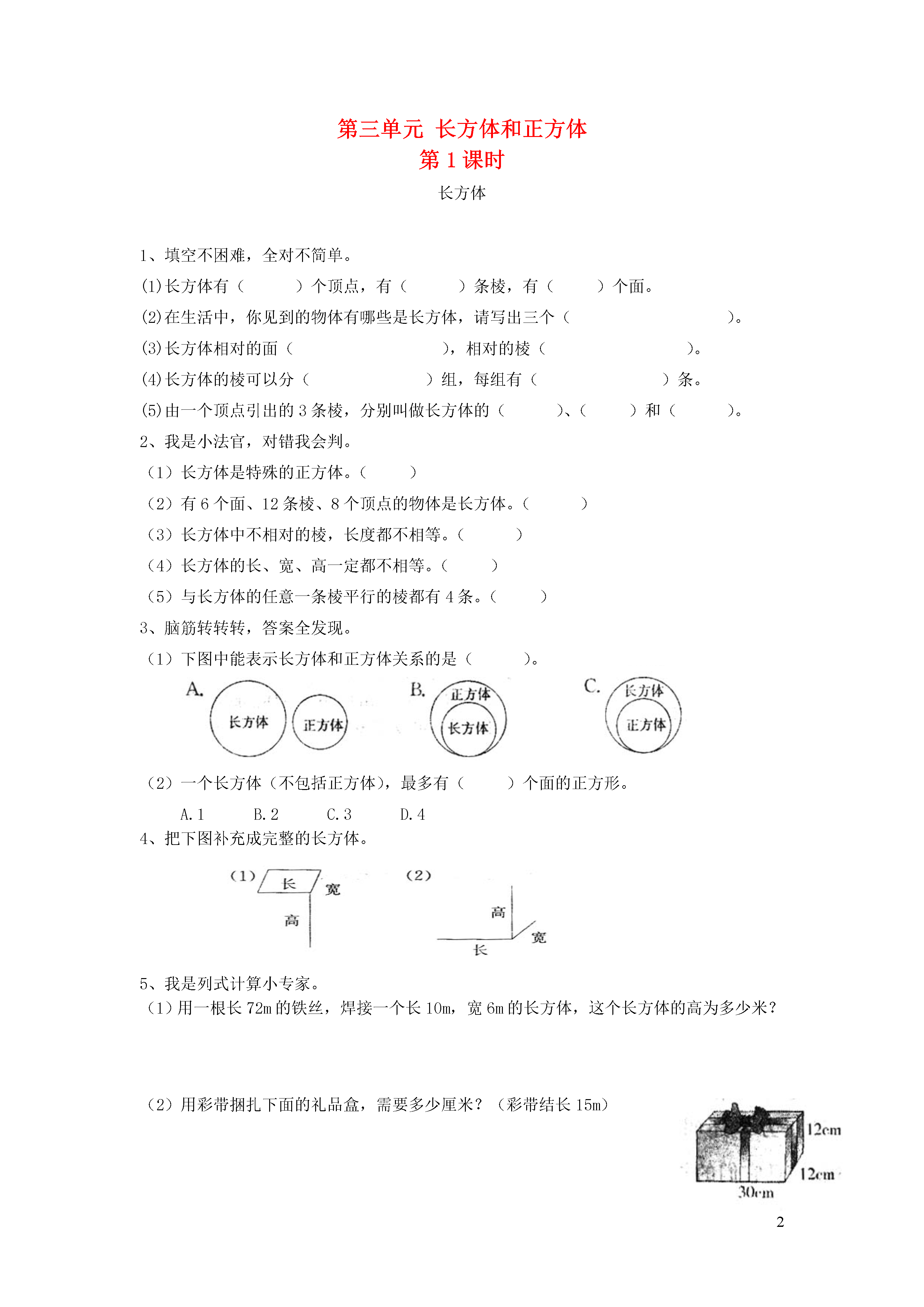 第三单元 长方体和正方体
第 1 课时

长方体

1、填空不困难，全对不简单。

(1)长方体有（　　）个顶点，有（　　）条棱，有（　　）个面。

(2)在生活中，你见到的物体有哪些是长方体，请写出三个（　　）。

(3)长方体相对的面（　　），相对的棱（　　）。

(4)长方体的棱可以分（　　）组，每组有（　　）条。

(5)由一个顶点引出的 3 条棱，分别叫做长方体的（　　）、（　　）和（　　）。

2、我是小法官，对错我会判。

（1）长方体是特殊的正方体。（　　）

（2）有 6 个面、12 条棱、8 个顶点的物体是长方体。（　　）

（3）长方体中不相对的棱，长度都不相等。（　　）

（4）长方体的长、宽、高一定都不相等。（　　）

（5）与长方体的任意一条棱平行的棱都有 4 条。（　　）

3、脑筋转转转，答案全发现。

（1）下图中能表示长方体和正方体关系的是（　　）。

A. 长方体 正方体 B. 正方体 长方体 C. 长方体 正方体

（2）一个长方体（不包括正方体），最多有（　　）个面的正方形。

A. 1　B. 2　C. 3　D. 4

4、把下图补充成完整的长方体。

（1） 长 宽 高 （2） 高 宽 长

5、我是列式计算小专家。

（1）用一根长 72m 的铁丝，焊接一个长 10m，宽 6m 的长方体，这个长方体的高为多少米？

（2）用彩带捆扎下面的礼品盒，需要多少厘米？（彩带结长 15m）

12cm 12cm 30cm

2